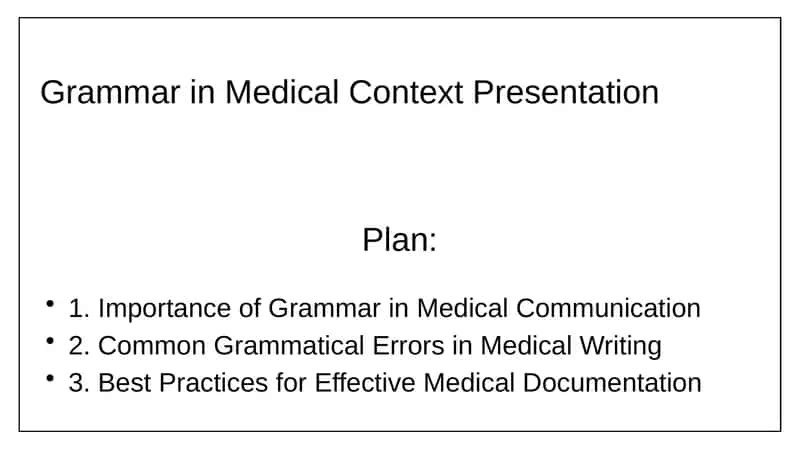 Grammar in Medical Context Presentation

Plan:

• 1. Importance of Grammar in Medical Communication
• 2. Common Grammatical Errors in Medical Writing
• 3. Best Practices for Effective Medical Documentation